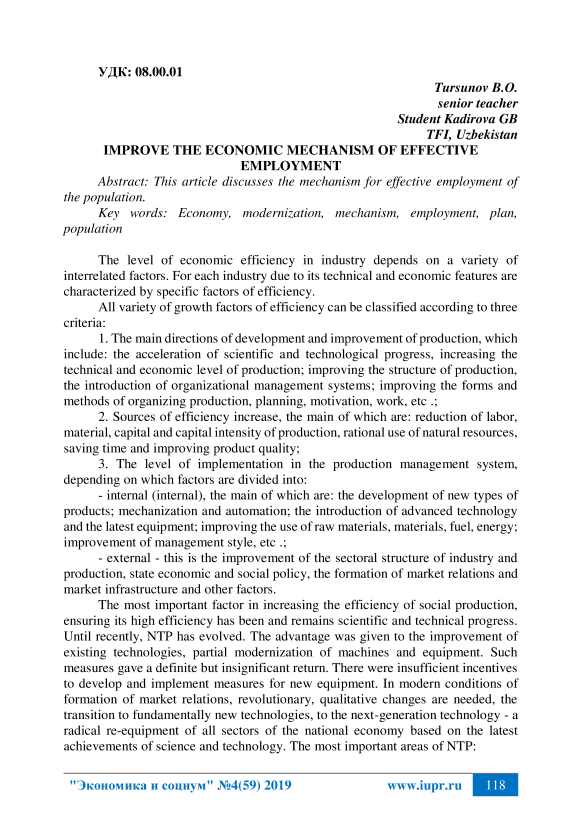 УДК: 08.00.01

Tursunov B.O.
senior teacher
Student Kadirova GB
TFI, Uzbekistan

IMPROVE THE ECONOMIC MECHANISM OF EFFECTIVE EMPLOYMENT

Abstract: This article discusses the mechanism for effective employment of the population.

Key words: Economy, modernization, mechanism, employment, plan, population

The level of economic efficiency in industry depends on a variety of interrelated factors. For each industry due to its technical and economic features are characterized by specific factors of efficiency.

All variety of growth factors of efficiency can be classified according to three criteria:

1. The main directions of development and improvement of production, which include: the acceleration of scientific and technological progress, increasing the technical and economic level of production; improving the structure of production, the introduction of organizational management systems; improving the forms and methods of organizing production, planning, motivation, work, etc .;

2. Sources of efficiency increase, the main of which are: reduction of labor, material, capital and capital intensity of production, rational use of natural resources, saving time and improving product quality;

3. The level of implementation in the production management system, depending on which factors are divided into:

- internal (internal), the main of which are: the development of new types of products; mechanization and automation; the introduction of advanced technology and the latest equipment; improving the use of raw materials, materials, fuel, energy; improvement of management style, etc .;

- external - this is the improvement of the sectoral structure of industry and production, state economic and social policy, the formation of market relations and market infrastructure and other factors.

The most important factor in increasing the efficiency of social production, ensuring its high efficiency has been and remains scientific and technical progress. Until recently, NTP has evolved. The advantage was given to the improvement of existing technologies, partial modernization of machines and equipment. Such measures gave a definite but insignificant return. There were insufficient incentives to develop and implement measures for new equipment. In modern conditions of formation of market relations, revolutionary, qualitative changes are needed, the transition to fundamentally new technologies, to the next-generation technology - a radical re-equipment of all sectors of the national economy based on the latest achievements of science and technology. The most important areas of NTP:

"Экономика и социум" №4(59) 2019 www.iupr.ru 118